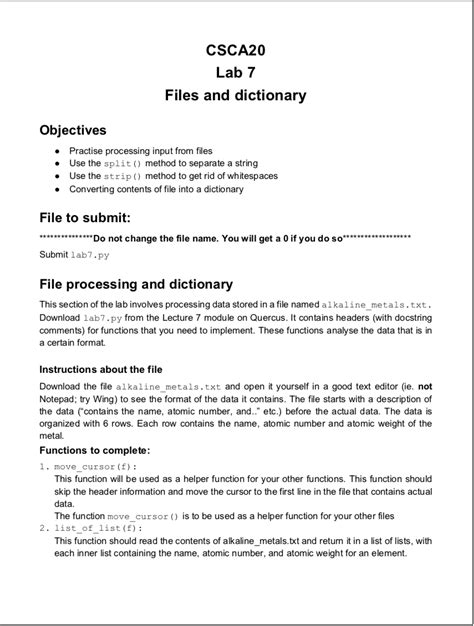 CSCA20
Lab 7
Files and dictionary

Objectives

- Practise processing input from files
- Use the split() method to separate a string
- Use the strip() method to get rid of whitespaces
- Converting contents of file into a dictionary

File to submit:

**************Do not change the file name. You will get a 0 if you do so******************

Submit lab7.py

File processing and dictionary

This section of the lab involves processing data stored in a file named alkaline_metals.txt. Download lab7.py from the Lecture 7 module on Quercus. It contains headers (with docstring comments) for functions that you need to implement. These functions analyse the data that is in a certain format.

Instructions about the file

Download the file alkaline_metals.txt and open it yourself in a good text editor (ie. not Notepad; try Wing) to see the format of the data it contains. The file starts with a description of the data ("contains the name, atomic number, and.." etc.) before the actual data. The data is organized with 6 rows. Each row contains the name, atomic number and atomic weight of the metal.

Functions to complete:

1. move_cursor(f):
This function will be used as a helper function for your other functions. This function should skip the header information and move the cursor to the first line in the file that contains actual data.
The function move_cursor() is to be used as a helper function for your other files
2. list_of_list(f):
This function should read the contents of alkaline_metals.txt and return it in a list of lists, with each inner list containing the name, atomic number, and atomic weight for an element.